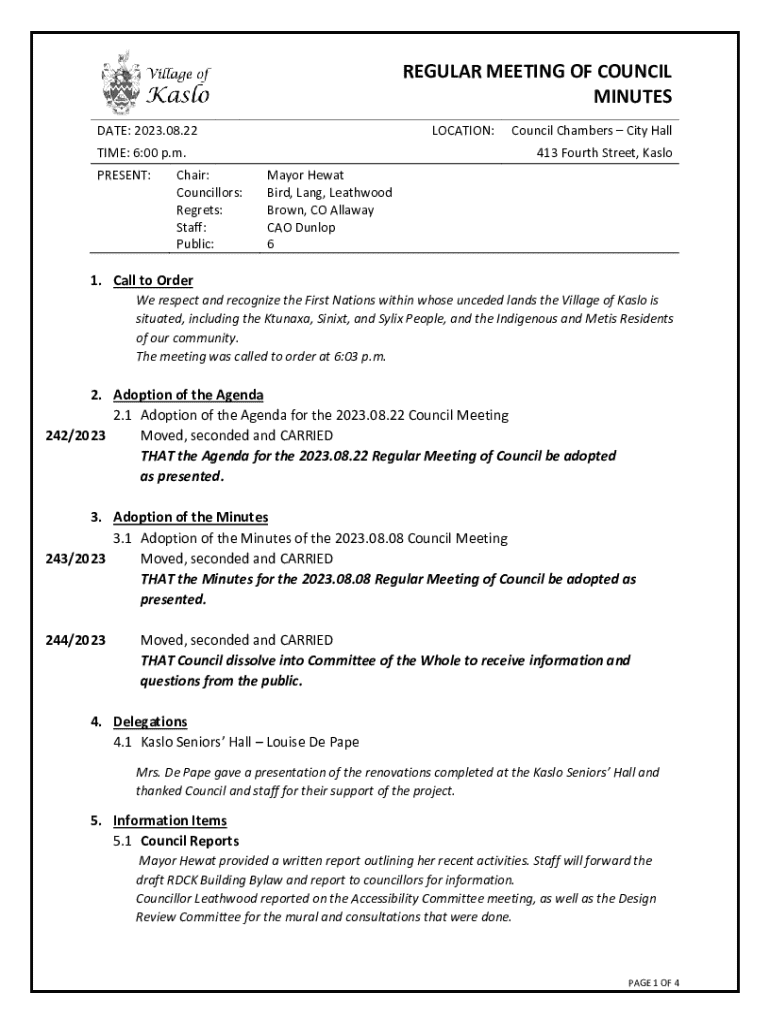 Village of Kaslo

REGULAR MEETING OF COUNCIL MINUTES

DATE: 2023.08.22 LOCATION: Council Chambers – City Hall

TIME: 6:00 p.m. 413 Fourth Street, Kaslo

| PRESENT: | Chair: | Mayor Hewat |
|---|---|---|
| | Councillors: | Bird, Lang, Leathwood |
| | Regrets: | Brown, CO Allaway |
| | Staff: | CAO Dunlop |
| | Public: | 6 |

1. Call to Order

We respect and recognize the First Nations within whose unceded lands the Village of Kaslo is situated, including the Ktunaxa, Sinixt, and Sylix People, and the Indigenous and Metis Residents of our community.

The meeting was called to order at 6:03 p.m.

2. Adoption of the Agenda

2.1 Adoption of the Agenda for the 2023.08.22 Council Meeting

242/2023 Moved, seconded and CARRIED

THAT the Agenda for the 2023.08.22 Regular Meeting of Council be adopted as presented.

3. Adoption of the Minutes

3.1 Adoption of the Minutes of the 2023.08.08 Council Meeting

243/2023 Moved, seconded and CARRIED

THAT the Minutes for the 2023.08.08 Regular Meeting of Council be adopted as presented.

244/2023 Moved, seconded and CARRIED

THAT Council dissolve into Committee of the Whole to receive information and questions from the public.

4. Delegations

4.1 Kaslo Seniors' Hall – Louise De Pape

Mrs. De Pape gave a presentation of the renovations completed at the Kaslo Seniors' Hall and thanked Council and staff for their support of the project.

5. Information Items

5.1 Council Reports

Mayor Hewat provided a written report outlining her recent activities. Staff will forward the draft RDCK Building Bylaw and report to councillors for information.

Councillor Leathwood reported on the Accessibility Committee meeting, as well as the Design Review Committee for the mural and consultations that were done.

PAGE 1 OF 4